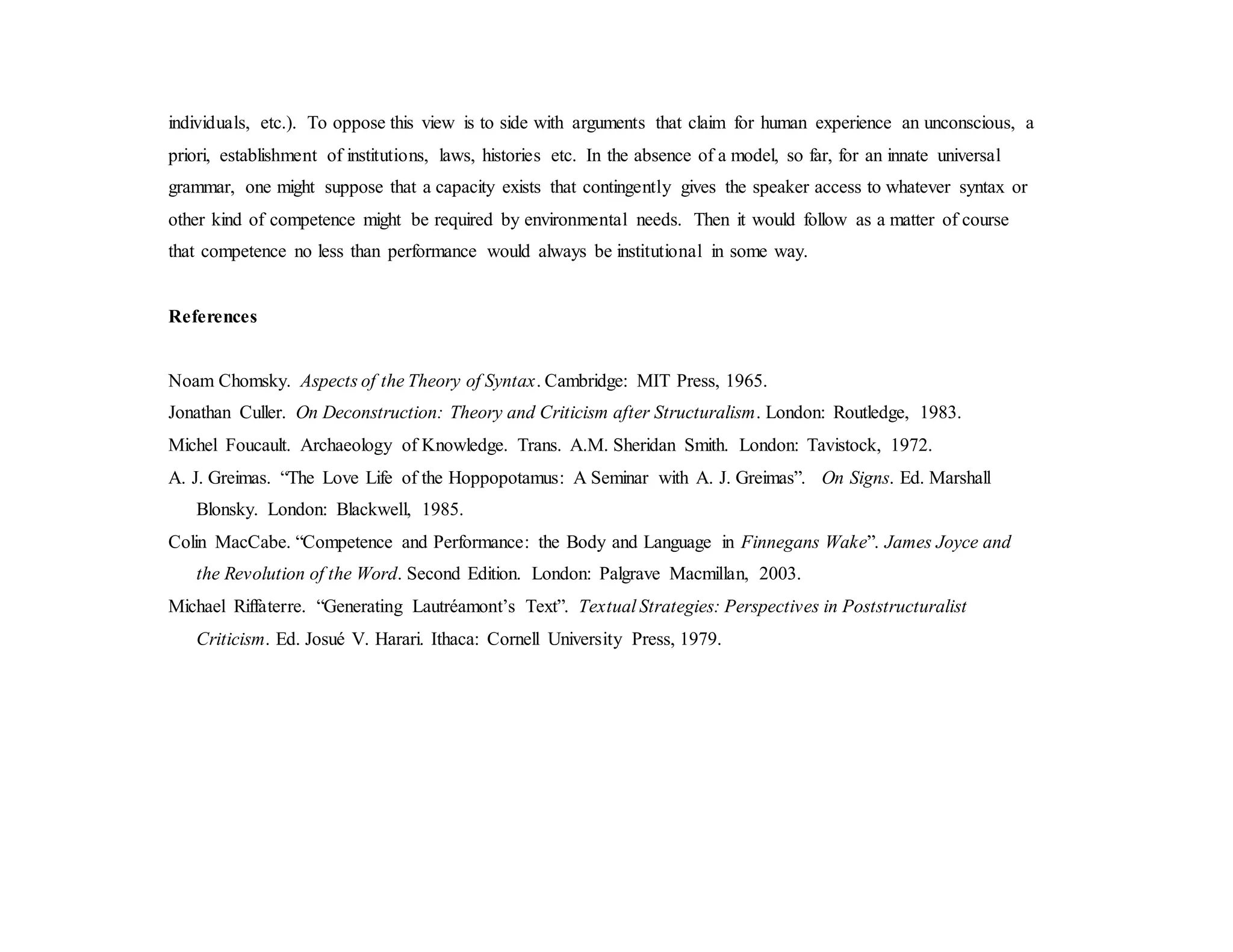 individuals, etc.). To oppose this view is to side with arguments that claim for human experience an unconscious, a priori, establishment of institutions, laws, histories etc. In the absence of a model, so far, for an innate universal grammar, one might suppose that a capacity exists that contingently gives the speaker access to whatever syntax or other kind of competence might be required by environmental needs. Then it would follow as a matter of course that competence no less than performance would always be institutional in some way.

References

Noam Chomsky. Aspects of the Theory of Syntax. Cambridge: MIT Press, 1965.

Jonathan Culler. On Deconstruction: Theory and Criticism after Structuralism. London: Routledge, 1983.

Michel Foucault. Archaeology of Knowledge. Trans. A.M. Sheridan Smith. London: Tavistock, 1972.

A. J. Greimas. “The Love Life of the Hoppopotamus: A Seminar with A. J. Greimas”. On Signs. Ed. Marshall Blonsky. London: Blackwell, 1985.

Colin MacCabe. “Competence and Performance: the Body and Language in Finnegans Wake”. James Joyce and the Revolution of the Word. Second Edition. London: Palgrave Macmillan, 2003.

Michael Riffaterre. “Generating Lautréamont’s Text”. Textual Strategies: Perspectives in Poststructuralist Criticism. Ed. Josué V. Harari. Ithaca: Cornell University Press, 1979.